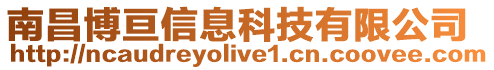 南昌博亘信息科技有限公司
http://ncaudreyolive1.cn.coovee.com